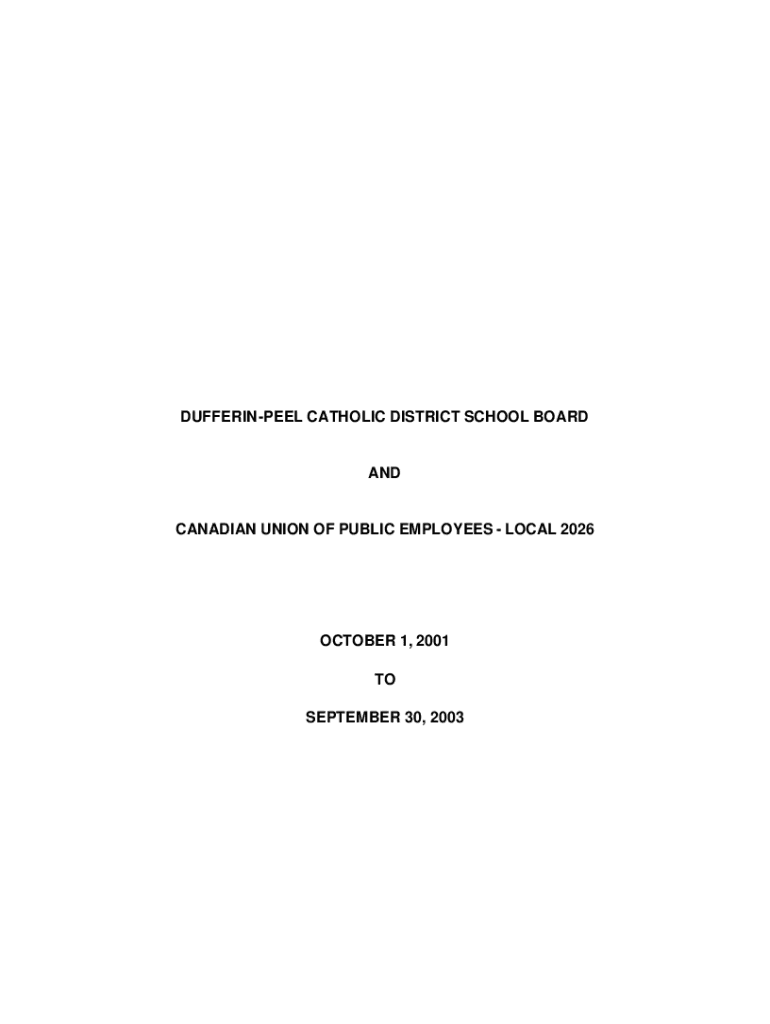 DUFFERIN-PEEL CATHOLIC DISTRICT SCHOOL BOARD

AND

CANADIAN UNION OF PUBLIC EMPLOYEES - LOCAL 2026

OCTOBER 1, 2001

TO

SEPTEMBER 30, 2003